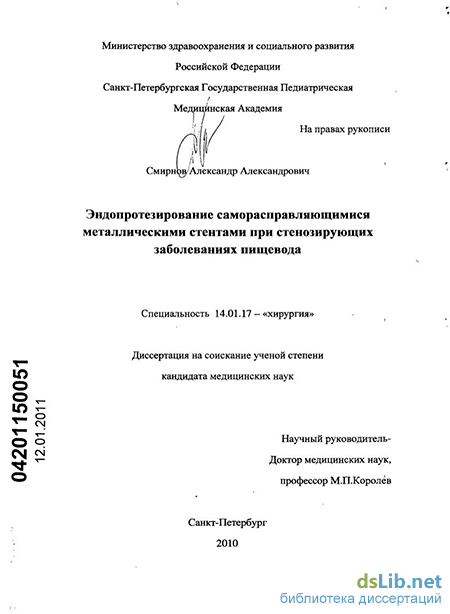 Министерство здравоохранения и социального развития
Российской Федерации
Санкт-Петербургская Государственная Педиатрическая
Медицинская Академия

На правах рукописи

Смирнов Александр Александрович

Эндопротезирование саморасправляющимися металлическими стентами при стенозирующих заболеваниях пищевода

Специальность 14.01.17 – «хирургия»

Диссертация на соискание ученой степени
кандидата медицинских наук

04201150051
12.01.2011

Научный руководитель-
Доктор медицинских наук,
профессор М.П.Королев

Санкт-Петербург
2010

dsLib.net
библиотека диссертаций